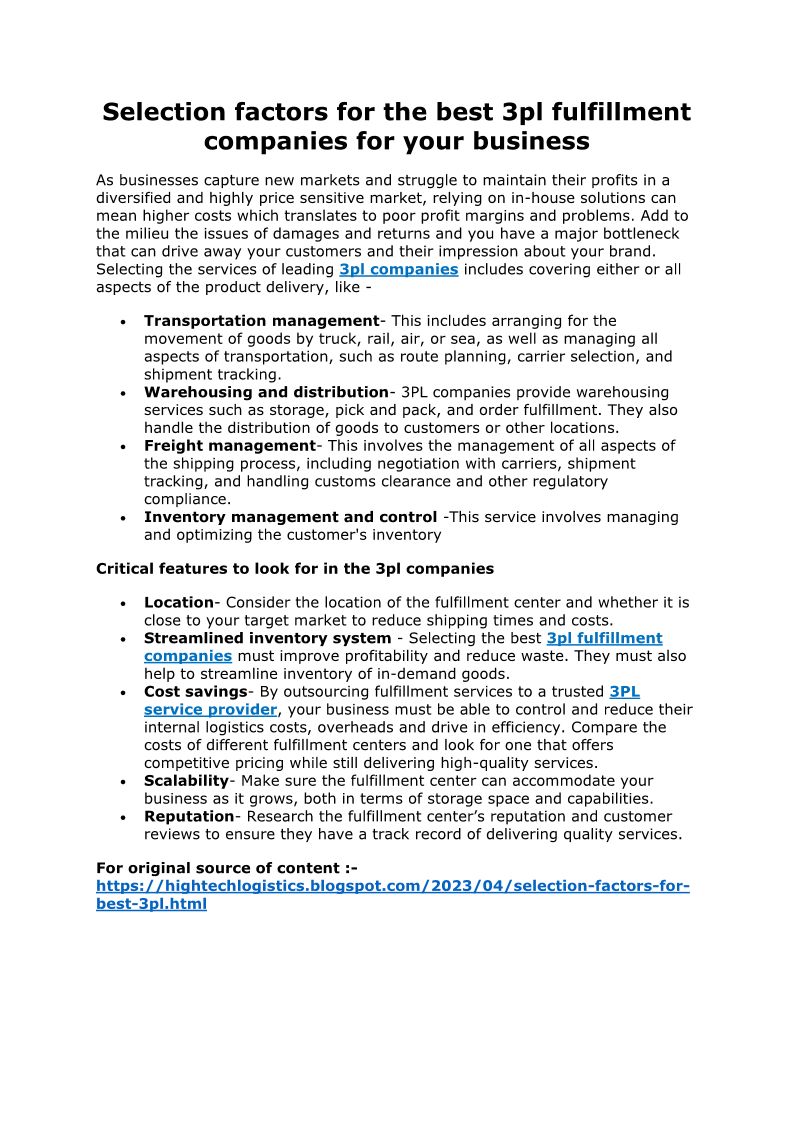 Selection factors for the best 3pl fulfillment companies for your business

As businesses capture new markets and struggle to maintain their profits in a diversified and highly price sensitive market, relying on in-house solutions can mean higher costs which translates to poor profit margins and problems. Add to the milieu the issues of damages and returns and you have a major bottleneck that can drive away your customers and their impression about your brand. Selecting the services of leading 3pl companies includes covering either or all aspects of the product delivery, like -

• Transportation management- This includes arranging for the movement of goods by truck, rail, air, or sea, as well as managing all aspects of transportation, such as route planning, carrier selection, and shipment tracking.
• Warehousing and distribution- 3PL companies provide warehousing services such as storage, pick and pack, and order fulfillment. They also handle the distribution of goods to customers or other locations.
• Freight management- This involves the management of all aspects of the shipping process, including negotiation with carriers, shipment tracking, and handling customs clearance and other regulatory compliance.
• Inventory management and control -This service involves managing and optimizing the customer's inventory

Critical features to look for in the 3pl companies

• Location- Consider the location of the fulfillment center and whether it is close to your target market to reduce shipping times and costs.
• Streamlined inventory system - Selecting the best 3pl fulfillment companies must improve profitability and reduce waste. They must also help to streamline inventory of in-demand goods.
• Cost savings- By outsourcing fulfillment services to a trusted 3PL service provider, your business must be able to control and reduce their internal logistics costs, overheads and drive in efficiency. Compare the costs of different fulfillment centers and look for one that offers competitive pricing while still delivering high-quality services.
• Scalability- Make sure the fulfillment center can accommodate your business as it grows, both in terms of storage space and capabilities.
• Reputation- Research the fulfillment center's reputation and customer reviews to ensure they have a track record of delivering quality services.

For original source of content :-
https://hightechlogistics.blogspot.com/2023/04/selection-factors-for-best-3pl.html